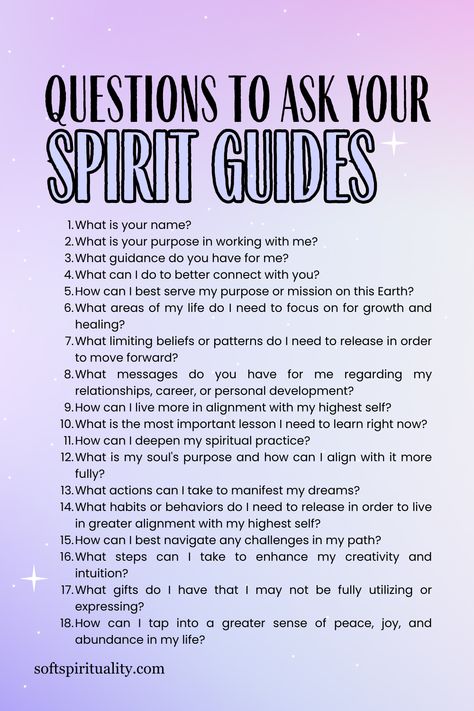 QUESTIONS TO ASK YOUR
SPIRIT GUIDES

1. What is your name?
2. What is your purpose in working with me?
3. What guidance do you have for me?
4. What can I do to better connect with you?
5. How can I best serve my purpose or mission on this Earth?
6. What areas of my life do I need to focus on for growth and healing?
7. What limiting beliefs or patterns do I need to release in order to move forward?
8. What messages do you have for me regarding my relationships, career, or personal development?
9. How can I live more in alignment with my highest self?
10. What is the most important lesson I need to learn right now?
11. How can I deepen my spiritual practice?
12. What is my soul's purpose and how can I align with it more fully?
13. What actions can I take to manifest my dreams?
14. What habits or behaviors do I need to release in order to live in greater alignment with my highest self?
15. How can I best navigate any challenges in my path?
16. What steps can I take to enhance my creativity and intuition?
17. What gifts do I have that I may not be fully utilizing or expressing?
18. How can I tap into a greater sense of peace, joy, and abundance in my life?

softspirituality.com